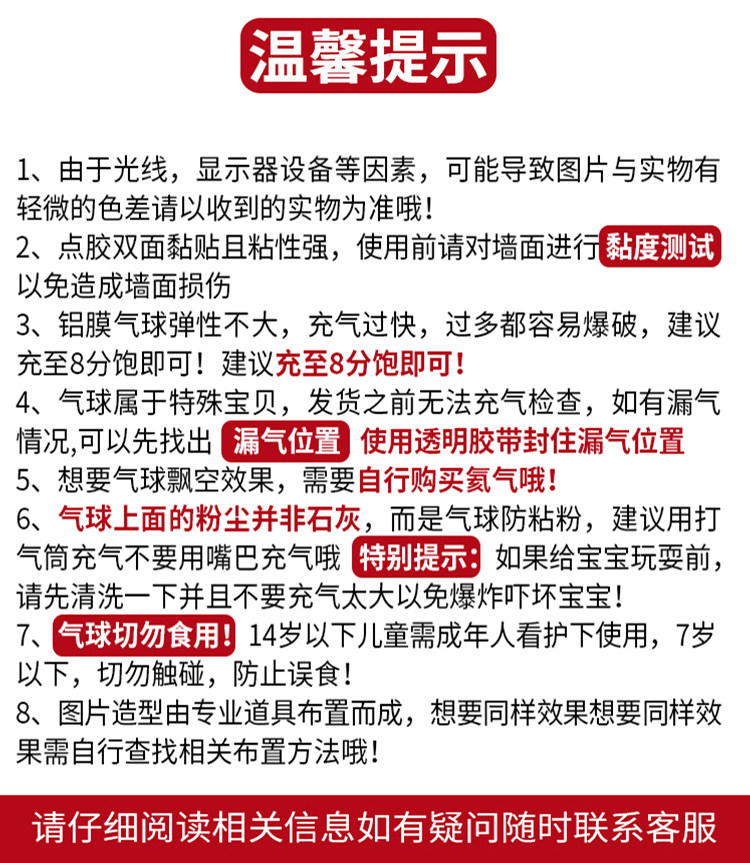 温馨提示

1、由于光线，显示器设备等因素，可能导致图片与实物有轻微的色差请以收到的实物为准哦！

2、点胶双面黏贴且粘性强，使用前请对墙面进行黏度测试以免造成墙面损伤

3、铝膜气球弹性不大，充气过快，过多都容易爆破，建议充至8分饱即可！建议充至8分饱即可！

4、气球属于特殊宝贝，发货之前无法充气检查，如有漏气情况,可以先找出 漏气位置 使用透明胶带封住漏气位置

5、想要气球飘空效果，需要自行购买氦气哦！

6、气球上面的粉尘并非石灰，而是气球防粘粉，建议用打气筒充气不要用嘴巴充气哦 特别提示：如果给宝宝玩耍前，请先清洗一下并且不要充气太大以免爆炸吓坏宝宝！

7、气球切勿食用！14岁以下儿童需成年人看护下使用，7岁以下，切勿触碰，防止误食！

8、图片造型由专业道具布置而成，想要同样效果想要同样效果需自行查找相关布置方法哦！

请仔细阅读相关信息如有疑问随时联系客服